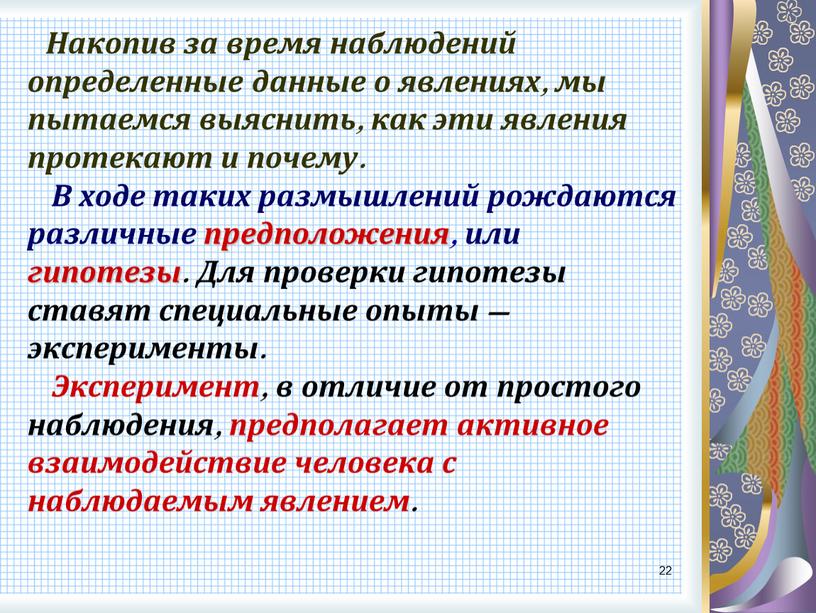 Накопив за время наблюдений определенные данные о явлениях, мы пытаемся выяснить, как эти явления протекают и почему.

В ходе таких размышлений рождаются различные предположения, или гипотезы. Для проверки гипотезы ставят специальные опыты — эксперименты.

Эксперимент, в отличие от простого наблюдения, предполагает активное взаимодействие человека с наблюдаемым явлением.

22